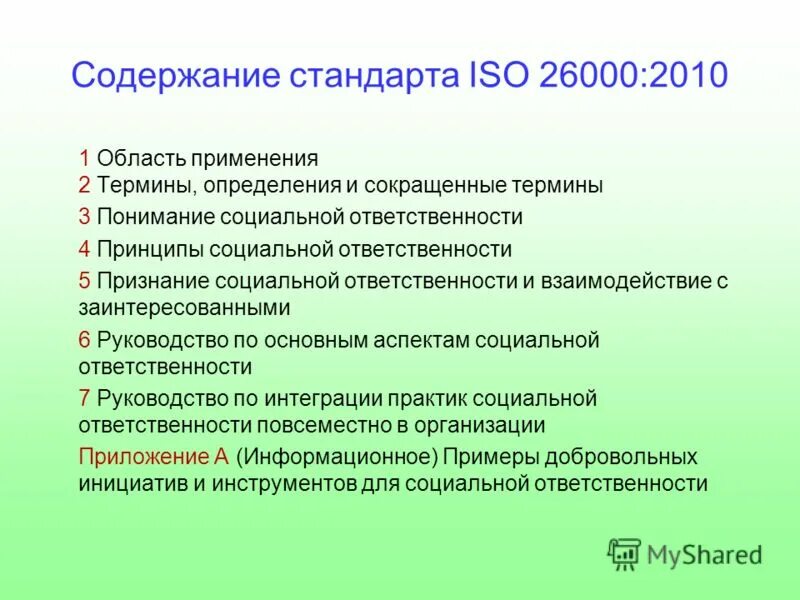 Содержание стандарта ISO 26000:2010

1 Область применения
2 Термины, определения и сокращенные термины

3 Понимание социальной ответственности

4 Принципы социальной ответственности

5 Признание социальной ответственности и взаимодействие с заинтересованными

6 Руководство по основным аспектам социальной ответственности

7 Руководство по интеграции практик социальной ответственности повсеместно в организации

Приложение А (Информационное) Примеры добровольных инициатив и инструментов для социальной ответственности

MyShared